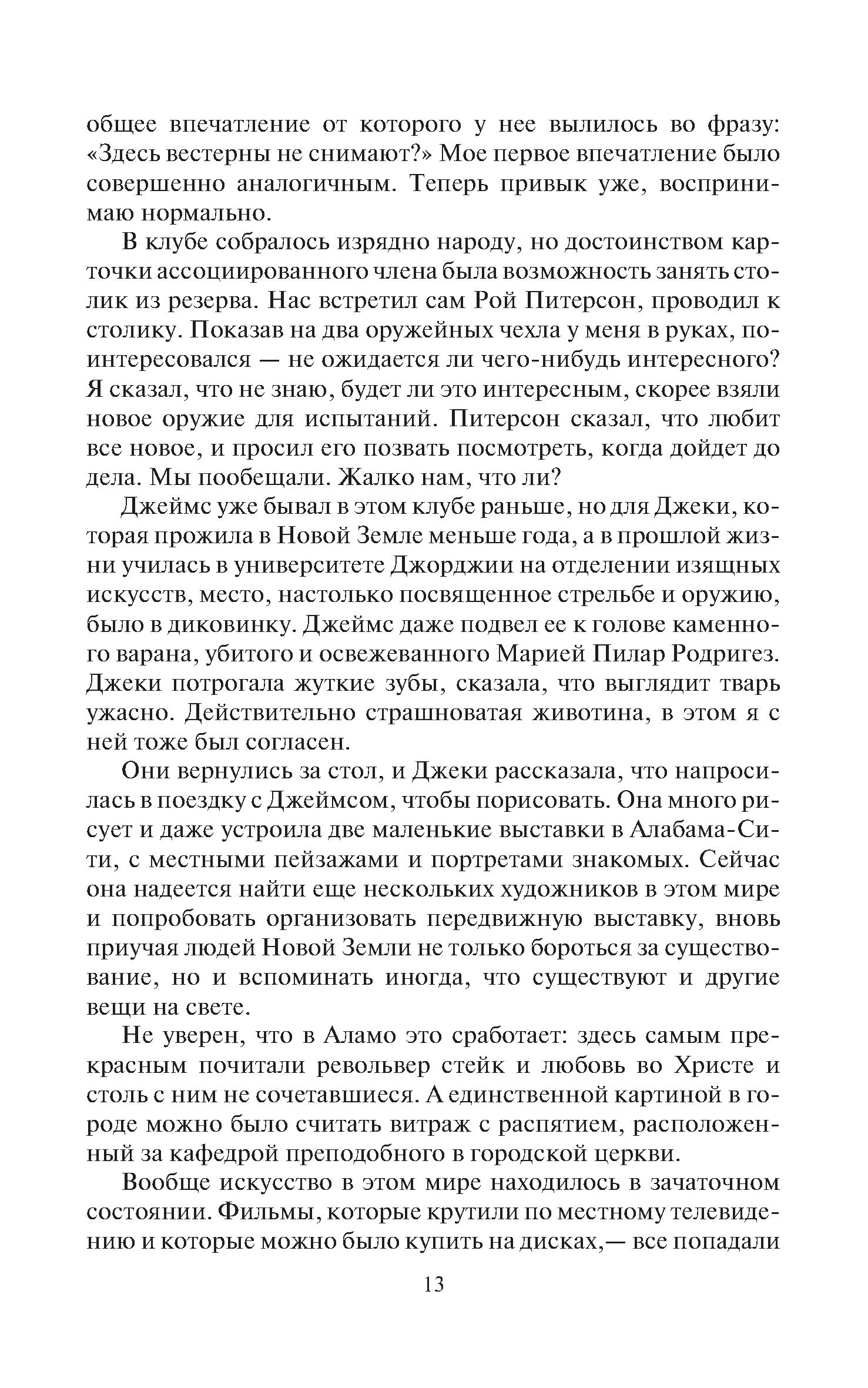 общее впечатление от которого у нее вылилось во фразу: «Здесь вестерны не снимают?» Мое первое впечатление было совершенно аналогичным. Теперь привык уже, воспринимаю нормально.

В клубе собралось изрядно народу, но достоинством карточки ассоциированного члена была возможность занять столик из резерва. Нас встретил сам Рой Питерсон, проводил к столику. Показав на два оружейных чехла у меня в руках, поинтересовался — не ожидается ли чего-нибудь интересного? Я сказал, что не знаю, будет ли это интересным, скорее взяли новое оружие для испытаний. Питерсон сказал, что любит все новое, и просил его позвать посмотреть, когда дойдет до дела. Мы пообещали. Жалко нам, что ли?

Джеймс уже бывал в этом клубе раньше, но для Джеки, которая прожила в Новой Земле меньше года, а в прошлой жизни училась в университете Джорджии на отделении изящных искусств, место, настолько посвященное стрельбе и оружию, было в диковинку. Джеймс даже подвел ее к голове каменного варана, убитого и освежеванного Марией Пилар Родригез. Джеки потрогала жуткие зубы, сказала, что выглядит тварь ужасно. Действительно страшноватая животина, в этом я с ней тоже был согласен.

Они вернулись за стол, и Джеки рассказала, что напросилась в поездку с Джеймсом, чтобы порисовать. Она много рисует и даже устроила две маленькие выставки в Алабама-Сити, с местными пейзажами и портретами знакомых. Сейчас она надеется найти еще нескольких художников в этом мире и попробовать организовать передвижную выставку, вновь приучая людей Новой Земли не только бороться за существование, но и вспоминать иногда, что существуют и другие вещи на свете.

Не уверен, что в Аламо это сработает: здесь самым прекрасным почитали револьвер стейк и любовь во Христе и столь с ним не сочетавшиеся. А единственной картиной в городе можно было считать витраж с распятием, расположенный за кафедрой преподобного в городской церкви.

Вообще искусство в этом мире находилось в зачаточном состоянии. Фильмы, которые крутили по местному телевидению и которые можно было купить на дисках,— все попадали

13